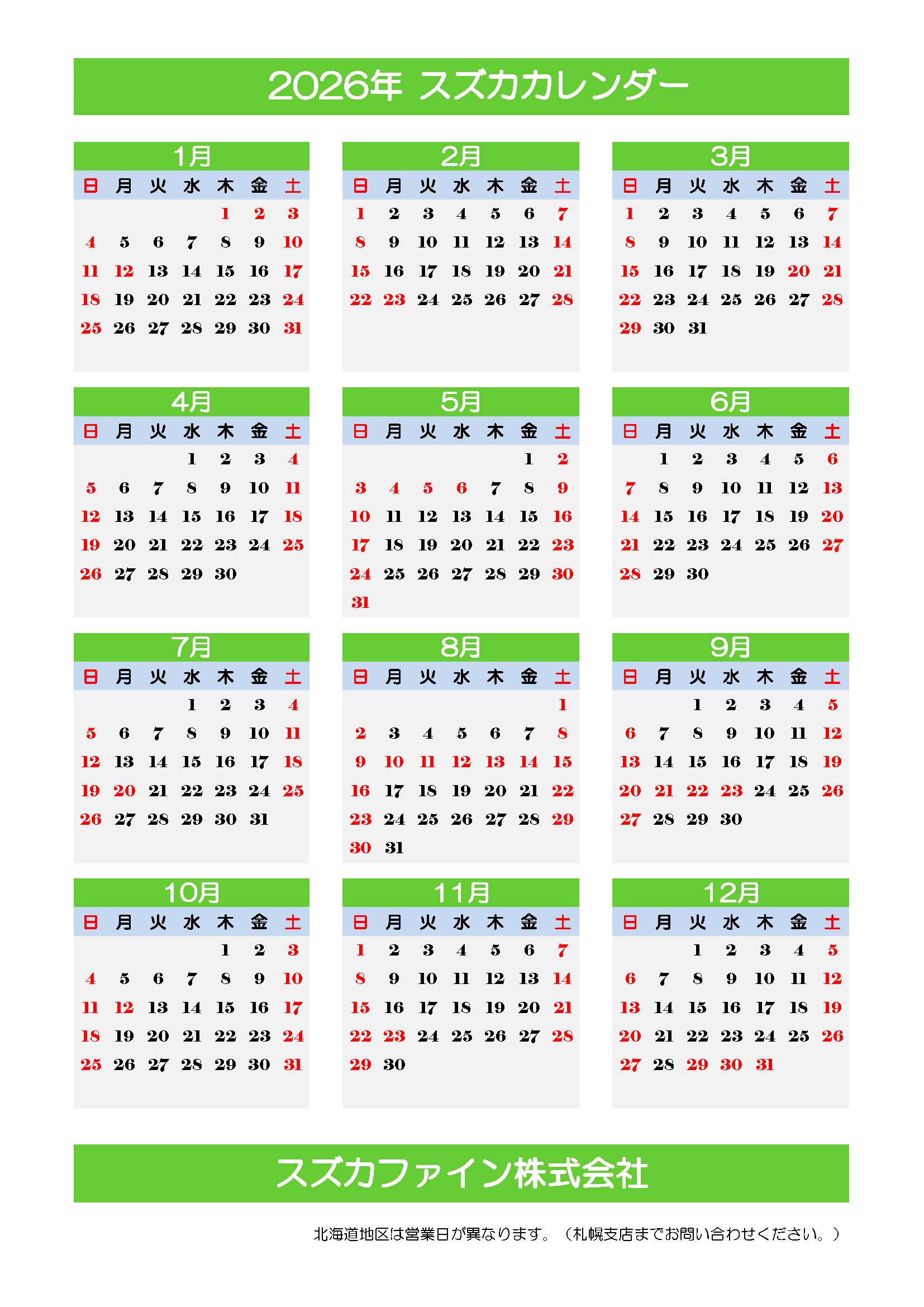 2026年 スズカカレンダー

1月

| 日 | 月 | 火 | 水 | 木 | 金 | 土 |
|---|---|---|---|---|---|---|
| | | | | 1 | 2 | 3 |
| 4 | 5 | 6 | 7 | 8 | 9 | 10 |
| 11 | 12 | 13 | 14 | 15 | 16 | 17 |
| 18 | 19 | 20 | 21 | 22 | 23 | 24 |
| 25 | 26 | 27 | 28 | 29 | 30 | 31 |

2月

| 日 | 月 | 火 | 水 | 木 | 金 | 土 |
|---|---|---|---|---|---|---|
| 1 | 2 | 3 | 4 | 5 | 6 | 7 |
| 8 | 9 | 10 | 11 | 12 | 13 | 14 |
| 15 | 16 | 17 | 18 | 19 | 20 | 21 |
| 22 | 23 | 24 | 25 | 26 | 27 | 28 |

3月

| 日 | 月 | 火 | 水 | 木 | 金 | 土 |
|---|---|---|---|---|---|---|
| 1 | 2 | 3 | 4 | 5 | 6 | 7 |
| 8 | 9 | 10 | 11 | 12 | 13 | 14 |
| 15 | 16 | 17 | 18 | 19 | 20 | 21 |
| 22 | 23 | 24 | 25 | 26 | 27 | 28 |
| 29 | 30 | 31 | | | | |

4月

| 日 | 月 | 火 | 水 | 木 | 金 | 土 |
|---|---|---|---|---|---|---|
| | | | 1 | 2 | 3 | 4 |
| 5 | 6 | 7 | 8 | 9 | 10 | 11 |
| 12 | 13 | 14 | 15 | 16 | 17 | 18 |
| 19 | 20 | 21 | 22 | 23 | 24 | 25 |
| 26 | 27 | 28 | 29 | 30 | | |

5月

| 日 | 月 | 火 | 水 | 木 | 金 | 土 |
|---|---|---|---|---|---|---|
| | | | | | 1 | 2 |
| 3 | 4 | 5 | 6 | 7 | 8 | 9 |
| 10 | 11 | 12 | 13 | 14 | 15 | 16 |
| 17 | 18 | 19 | 20 | 21 | 22 | 23 |
| 24 | 25 | 26 | 27 | 28 | 29 | 30 |
| 31 | | | | | | |

6月

| 日 | 月 | 火 | 水 | 木 | 金 | 土 |
|---|---|---|---|---|---|---|
| | 1 | 2 | 3 | 4 | 5 | 6 |
| 7 | 8 | 9 | 10 | 11 | 12 | 13 |
| 14 | 15 | 16 | 17 | 18 | 19 | 20 |
| 21 | 22 | 23 | 24 | 25 | 26 | 27 |
| 28 | 29 | 30 | | | | |

7月

| 日 | 月 | 火 | 水 | 木 | 金 | 土 |
|---|---|---|---|---|---|---|
| | | | 1 | 2 | 3 | 4 |
| 5 | 6 | 7 | 8 | 9 | 10 | 11 |
| 12 | 13 | 14 | 15 | 16 | 17 | 18 |
| 19 | 20 | 21 | 22 | 23 | 24 | 25 |
| 26 | 27 | 28 | 29 | 30 | 31 | |

8月

| 日 | 月 | 火 | 水 | 木 | 金 | 土 |
|---|---|---|---|---|---|---|
| | | | | | | 1 |
| 2 | 3 | 4 | 5 | 6 | 7 | 8 |
| 9 | 10 | 11 | 12 | 13 | 14 | 15 |
| 16 | 17 | 18 | 19 | 20 | 21 | 22 |
| 23 | 24 | 25 | 26 | 27 | 28 | 29 |
| 30 | 31 | | | | | |

9月

| 日 | 月 | 火 | 水 | 木 | 金 | 土 |
|---|---|---|---|---|---|---|
| | | 1 | 2 | 3 | 4 | 5 |
| 6 | 7 | 8 | 9 | 10 | 11 | 12 |
| 13 | 14 | 15 | 16 | 17 | 18 | 19 |
| 20 | 21 | 22 | 23 | 24 | 25 | 26 |
| 27 | 28 | 29 | 30 | | | |

10月

| 日 | 月 | 火 | 水 | 木 | 金 | 土 |
|---|---|---|---|---|---|---|
| | | | | 1 | 2 | 3 |
| 4 | 5 | 6 | 7 | 8 | 9 | 10 |
| 11 | 12 | 13 | 14 | 15 | 16 | 17 |
| 18 | 19 | 20 | 21 | 22 | 23 | 24 |
| 25 | 26 | 27 | 28 | 29 | 30 | 31 |

11月

| 日 | 月 | 火 | 水 | 木 | 金 | 土 |
|---|---|---|---|---|---|---|
| 1 | 2 | 3 | 4 | 5 | 6 | 7 |
| 8 | 9 | 10 | 11 | 12 | 13 | 14 |
| 15 | 16 | 17 | 18 | 19 | 20 | 21 |
| 22 | 23 | 24 | 25 | 26 | 27 | 28 |
| 29 | 30 | | | | | |

12月

| 日 | 月 | 火 | 水 | 木 | 金 | 土 |
|---|---|---|---|---|---|---|
| | | 1 | 2 | 3 | 4 | 5 |
| 6 | 7 | 8 | 9 | 10 | 11 | 12 |
| 13 | 14 | 15 | 16 | 17 | 18 | 19 |
| 20 | 21 | 22 | 23 | 24 | 25 | 26 |
| 27 | 28 | 29 | 30 | 31 | | |

スズカファイン株式会社

北海道地区は営業日が異なります。（札幌支店までお問い合わせください。）